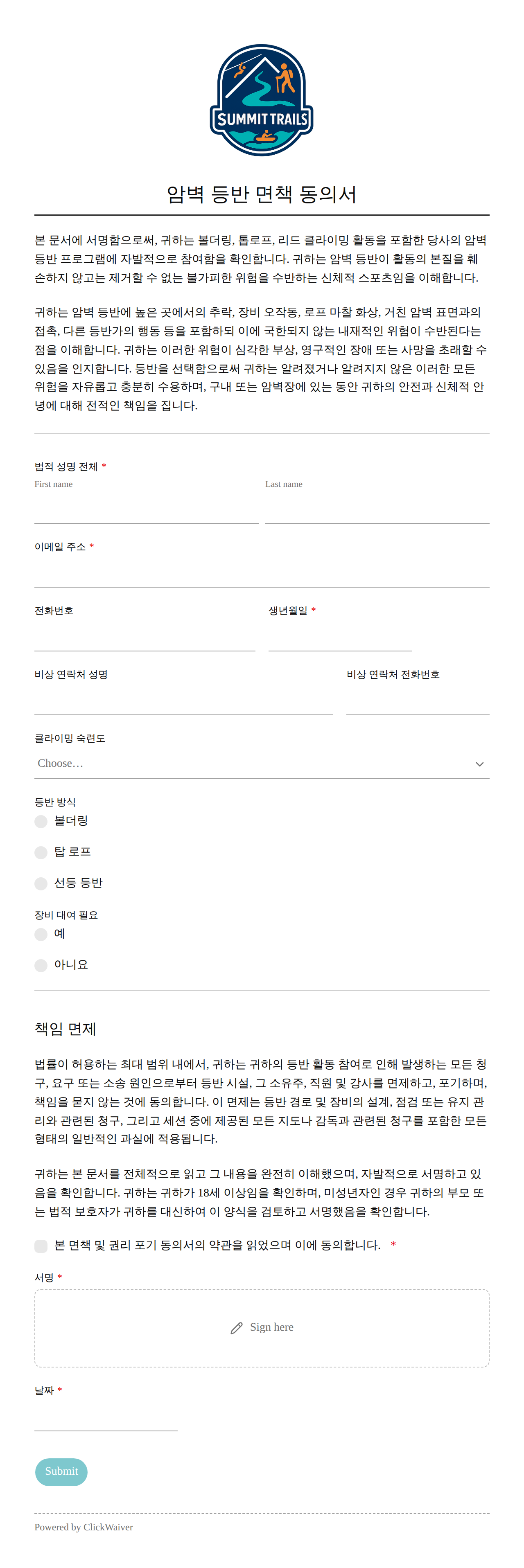 SUMMIT TRAILS

암벽 등반 면책 동의서

본 문서에 서명함으로써, 귀하는 볼더링, 톱로프, 리드 클라이밍 활동을 포함한 당사의 암벽 등반 프로그램에 자발적으로 참여함을 확인합니다. 귀하는 암벽 등반이 활동의 본질을 훼손하지 않고는 제거할 수 없는 불가피한 위험을 수반하는 신체적 스포츠임을 이해합니다.

귀하는 암벽 등반에 높은 곳에서의 추락, 장비 오작동, 로프 마찰 화상, 거친 암벽 표면과의 접촉, 다른 등반가의 행동 등을 포함하되 이에 국한되지 않는 내재적인 위험이 수반된다는 점을 이해합니다. 귀하는 이러한 위험이 심각한 부상, 영구적인 장애 또는 사망을 초래할 수 있음을 인지합니다. 등반을 선택함으로써 귀하는 알려졌거나 알려지지 않은 이러한 모든 위험을 자유롭고 충분히 수용하며, 구내 또는 암벽장에 있는 동안 귀하의 안전과 신체적 안녕에 대해 전적인 책임을 집니다.

법적 성명 전체 *
First name
Last name

이메일 주소 *

전화번호
생년월일 *

비상 연락처 성명
비상 연락처 전화번호

클라이밍 숙련도
Choose…

등반 방식
볼더링
탑 로프
선등 등반

장비 대여 필요
예
아니요

책임 면제

법률이 허용하는 최대 범위 내에서, 귀하는 귀하의 등반 활동 참여로 인해 발생하는 모든 청구, 요구 또는 소송 원인으로부터 등반 시설, 그 소유주, 직원 및 강사를 면제하고, 포기하며, 책임을 묻지 않는 것에 동의합니다. 이 면제는 등반 경로 및 장비의 설계, 점검 또는 유지 관리와 관련된 청구, 그리고 세션 중에 제공된 모든 지도나 감독과 관련된 청구를 포함한 모든 형태의 일반적인 과실에 적용됩니다.

귀하는 본 문서를 전체적으로 읽고 그 내용을 완전히 이해했으며, 자발적으로 서명하고 있음을 확인합니다. 귀하는 귀하가 18세 이상임을 확인하며, 미성년자인 경우 귀하의 부모 또는 법적 보호자가 귀하를 대신하여 이 양식을 검토하고 서명했음을 확인합니다.

본 면책 및 권리 포기 동의서의 약관을 읽었으며 이에 동의합니다. *

서명 *
Sign here

날짜 *

Submit

Powered by ClickWaiver